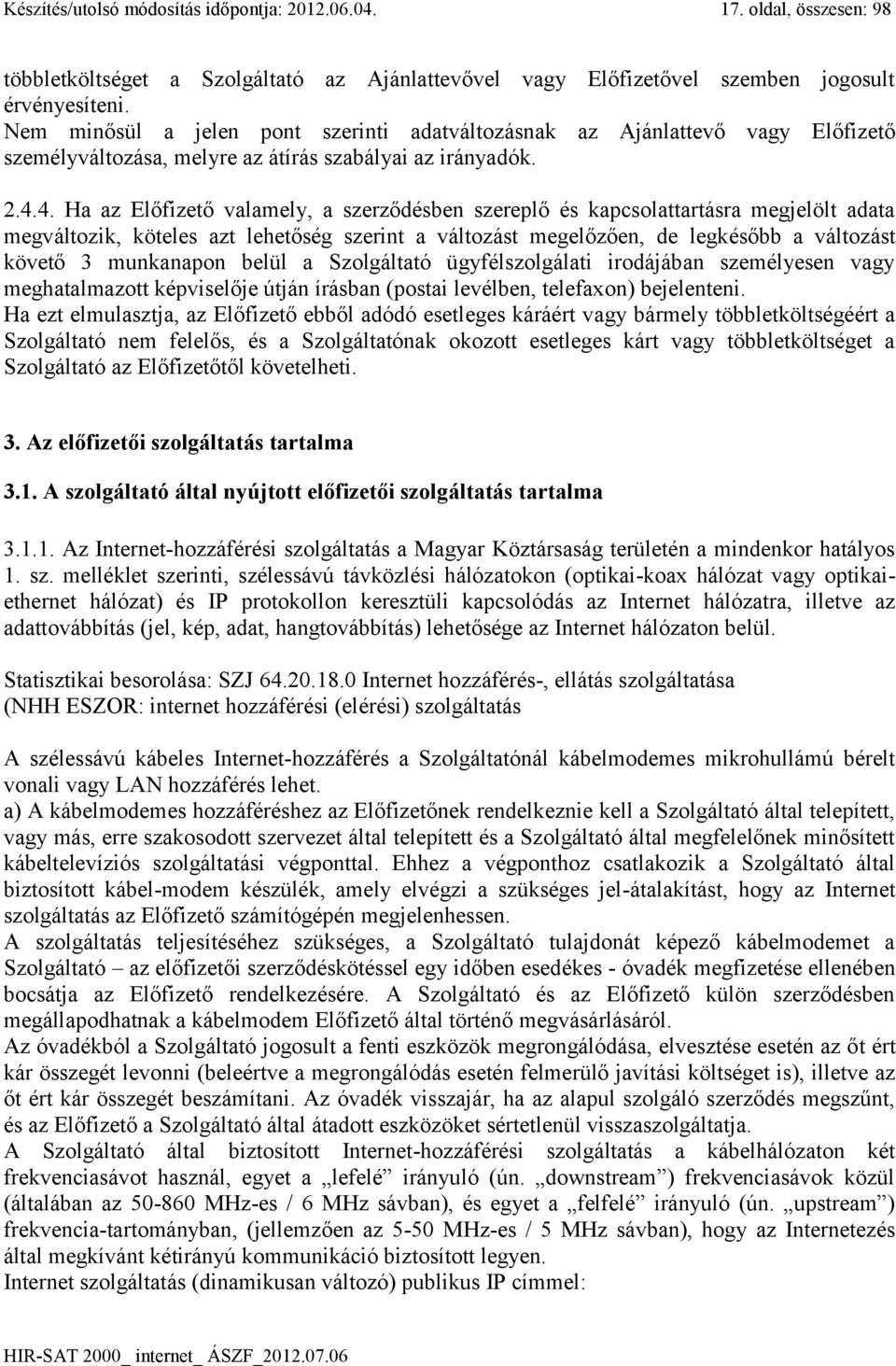 Készítés/utolsó módosítás időpontja: 2012.06.04. 17. oldal, összesen: 98

többletköltséget a Szolgáltató az Ajánlattevővel vagy Előfizetővel szemben jogosult érvényesíteni.
Nem minősül a jelen pont szerinti adatváltozásnak az Ajánlattevő vagy Előfizető személyváltozása, melyre az átírás szabályai az irányadók.

2.4.4. Ha az Előfizető valamely, a szerződésben szereplő és kapcsolattartásra megjelölt adata megváltozik, köteles azt lehetőség szerint a változást megelőzően, de legkésőbb a változást követő 3 munkanapon belül a Szolgáltató ügyfélszolgálati irodájában személyesen vagy meghatalmazott képviselője útján írásban (postai levélben, telefaxon) bejelenteni.
Ha ezt elmulasztja, az Előfizető ebből adódó esetleges káráért vagy bármely többletköltségéért a Szolgáltató nem felelős, és a Szolgáltatónak okozott esetleges kárt vagy többletköltséget a Szolgáltató az Előfizetőtől követelheti.

3. Az előfizetői szolgáltatás tartalma

3.1. A szolgáltató által nyújtott előfizetői szolgáltatás tartalma

3.1.1. Az Internet-hozzáférési szolgáltatás a Magyar Köztársaság területén a mindenkor hatályos 1. sz. melléklet szerinti, szélessávú távközlési hálózatokon (optikai-koax hálózat vagy optikai-ethernet hálózat) és IP protokollon keresztüli kapcsolódás az Internet hálózatra, illetve az adattovábbítás (jel, kép, adat, hangtovábbítás) lehetősége az Internet hálózaton belül.

Statisztikai besorolása: SZJ 64.20.18.0 Internet hozzáférés-, ellátás szolgáltatása
(NHH ESZOR: internet hozzáférési (elérési) szolgáltatás

A szélessávú kábeles Internet-hozzáférés a Szolgáltatónál kábelmodemes mikrohullámú bérelt vonali vagy LAN hozzáférés lehet.
a) A kábelmodemes hozzáféréshez az Előfizetőnek rendelkeznie kell a Szolgáltató által telepített, vagy más, erre szakosodott szervezet által telepített és a Szolgáltató által megfelelőnek minősített kábeltelevíziós szolgáltatási végponttal. Ehhez a végponthoz csatlakozik a Szolgáltató által biztosított kábel-modem készülék, amely elvégzi a szükséges jel-átalakítást, hogy az Internet szolgáltatás az Előfizető számítógépén megjelenhessen.
A szolgáltatás teljesítéséhez szükséges, a Szolgáltató tulajdonát képező kábelmodemet a Szolgáltató – az előfizetői szerződéskötéssel egy időben esedékes - óvadék megfizetése ellenében bocsátja az Előfizető rendelkezésére. A Szolgáltató és az Előfizető külön szerződésben megállapodhatnak a kábelmodem Előfizető által történő megvásárlásáról.
Az óvadékból a Szolgáltató jogosult a fenti eszközök megrongálódása, elvesztése esetén az őt ért kár összegét levonni (beleértve a megrongálódás esetén felmerülő javítási költséget is), illetve az őt ért kár összegét beszámítani. Az óvadék visszajár, ha az alapul szolgáló szerződés megszűnt, és az Előfizető a Szolgáltató által átadott eszközöket sértetlenül visszaszolgáltatja.
A Szolgáltató által biztosított Internet-hozzáférési szolgáltatás a kábelhálózaton két frekvenciasávot használ, egyet a „lefelé” irányuló (ún. „downstream”) frekvenciasávok közül (általában az 50-860 MHz-es / 6 MHz sávban), és egyet a „felfelé” irányuló (ún. „upstream”) frekvencia-tartományban, (jellemzően az 5-50 MHz-es / 5 MHz sávban), hogy az Internetezés által megkívánt kétirányú kommunikáció biztosított legyen.
Internet szolgáltatás (dinamikusan változó) publikus IP címmel:

HIR-SAT 2000_ internet_ ÁSZF_2012.07.06